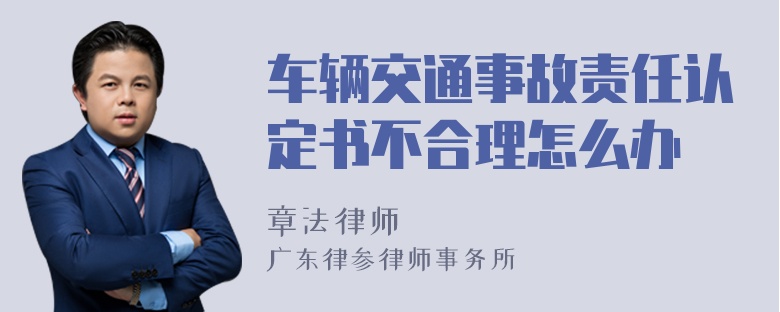 车辆交通事故责任认定书不合理怎么办

章法律师
广东律参律师事务所